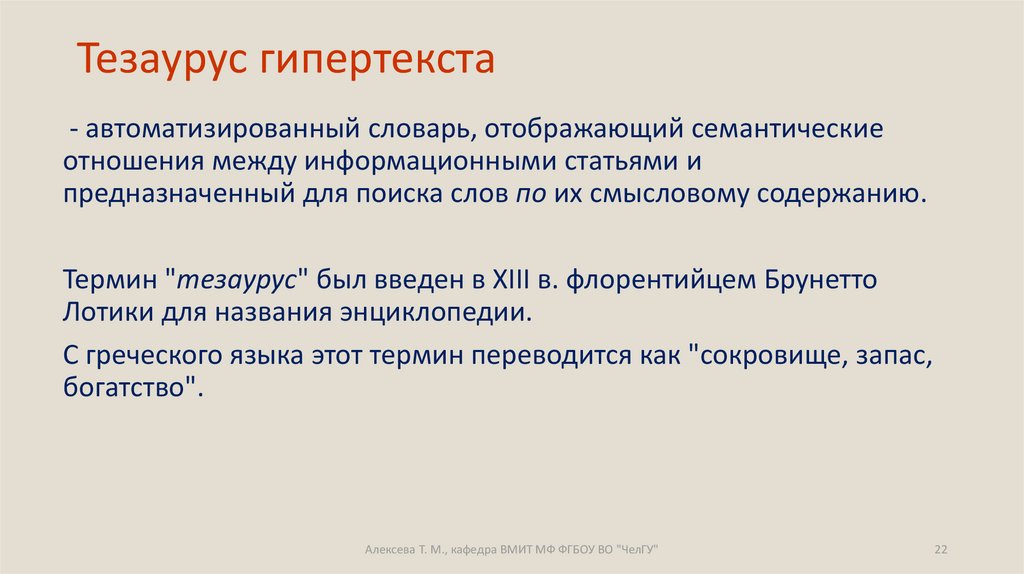 Тезаурус гипертекста

- автоматизированный словарь, отображающий семантические отношения между информационными статьями и предназначенный для поиска слов по их смысловому содержанию.

Термин "тезаурус" был введен в XIII в. флорентийцем Брунетто Лотики для названия энциклопедии.

С греческого языка этот термин переводится как "сокровище, запас, богатство".

Алексева Т. М., кафедра ВМИТ МФ ФГБОУ ВО "ЧелГУ"

22